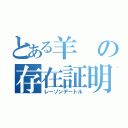 とある羊の存在証明
レーゾンデートル